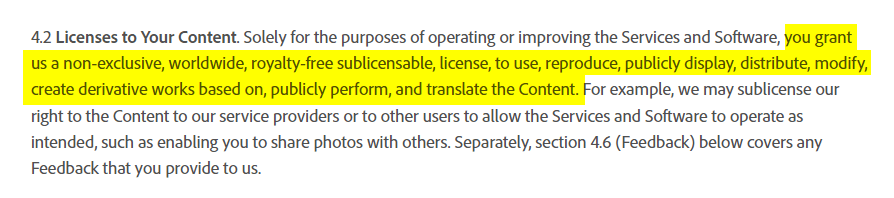 4.2 Licenses to Your Content. Solely for the purposes of operating or improving the Services and Software, you grant us a non-exclusive, worldwide, royalty-free sublicensable, license, to use, reproduce, publicly display, distribute, modify, create derivative works based on, publicly perform, and translate the Content. For example, we may sublicense our right to the Content to our service providers or to other users to allow the Services and Software to operate as intended, such as enabling you to share photos with others. Separately, section 4.6 (Feedback) below covers any Feedback that you provide to us.